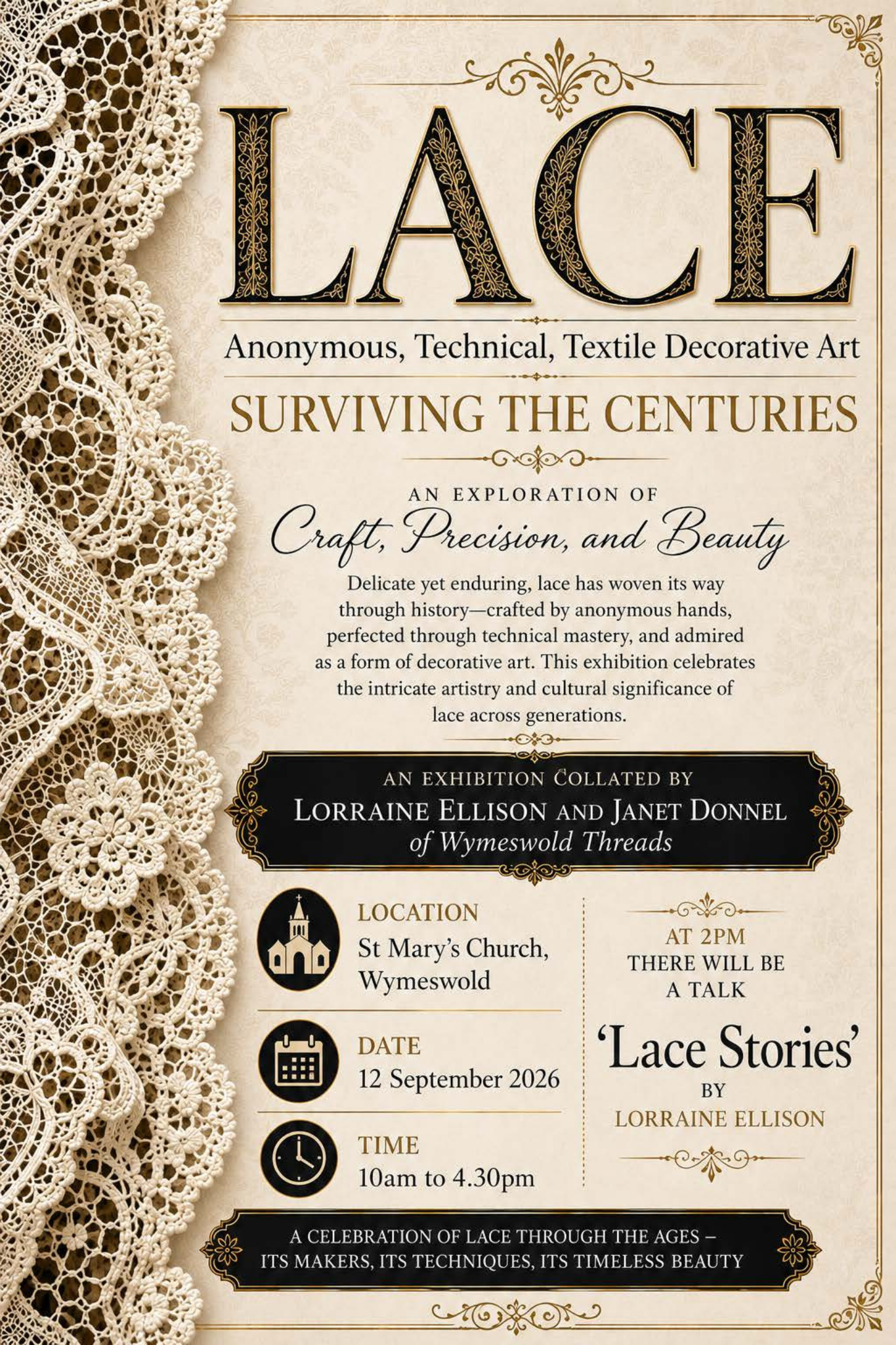 LACE

Anonymous, Technical, Textile Decorative Art

SURVIVING THE CENTURIES

AN EXPLORATION OF

Craft, Precision, and Beauty

Delicate yet enduring, lace has woven its way through history—crafted by anonymous hands, perfected through technical mastery, and admired as a form of decorative art. This exhibition celebrates the intricate artistry and cultural significance of lace across generations.

AN EXHIBITION COLLATED BY
LORRAINE ELLISON AND JANET DONNEL
of Wymeswold Threads

LOCATION
St Mary's Church, Wymeswold

DATE
12 September 2026

TIME
10am to 4.30pm

AT 2PM
THERE WILL BE
A TALK

'Lace Stories'
BY
LORRAINE ELLISON

A CELEBRATION OF LACE THROUGH THE AGES – ITS MAKERS, ITS TECHNIQUES, ITS TIMELESS BEAUTY